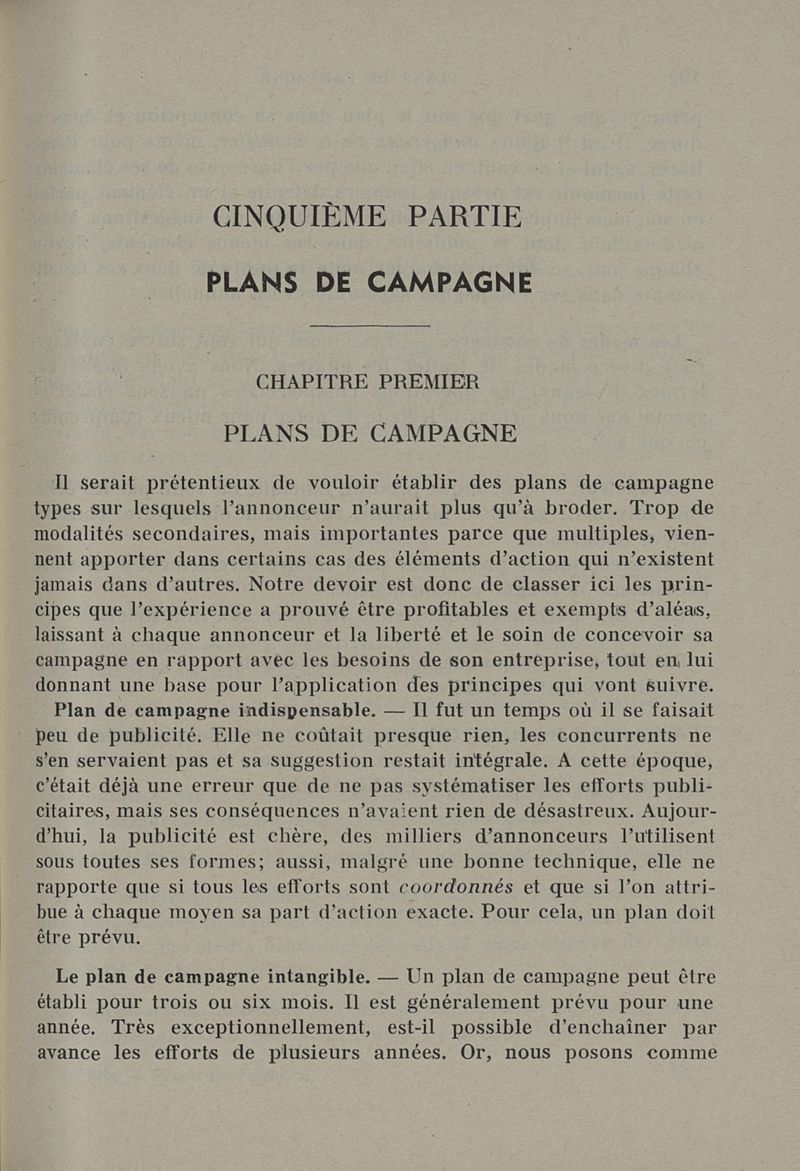 CINQUIÈME PARTIE

PLANS DE CAMPAGNE

CHAPITRE PREMIER

PLANS DE CAMPAGNE

Il serait prétentieux de vouloir établir des plans de campagne types sur lesquels l'annonceur n'aurait plus qu'à broder. Trop de modalités secondaires, mais importantes parce que multiples, viennent apporter dans certains cas des éléments d'action qui n'existent jamais dans d'autres. Notre devoir est donc de classer ici les principes que l'expérience a prouvé être profitables et exempts d'aléas, laissant à chaque annonceur et la liberté et le soin de concevoir sa campagne en rapport avec les besoins de son entreprise, tout en lui donnant une base pour l'application des principes qui vont suivre.

Plan de campagne indispensable. — Il fut un temps où il se faisait peu de publicité. Elle ne coûtait presque rien, les concurrents ne s'en servaient pas et sa suggestion restait intégrale. A cette époque, c'était déjà une erreur que de ne pas systématiser les efforts publicitaires, mais ses conséquences n'avaient rien de désastreux. Aujourd'hui, la publicité est chère, des milliers d'annonceurs l'utilisent sous toutes ses formes; aussi, malgré une bonne technique, elle ne rapporte que si tous les efforts sont coordonnés et que si l'on attribue à chaque moyen sa part d'action exacte. Pour cela, un plan doit être prévu.

Le plan de campagne intangible. — Un plan de campagne peut être établi pour trois ou six mois. Il est généralement prévu pour une année. Très exceptionnellement, est-il possible d'enchaîner par avance les efforts de plusieurs années. Or, nous posons comme